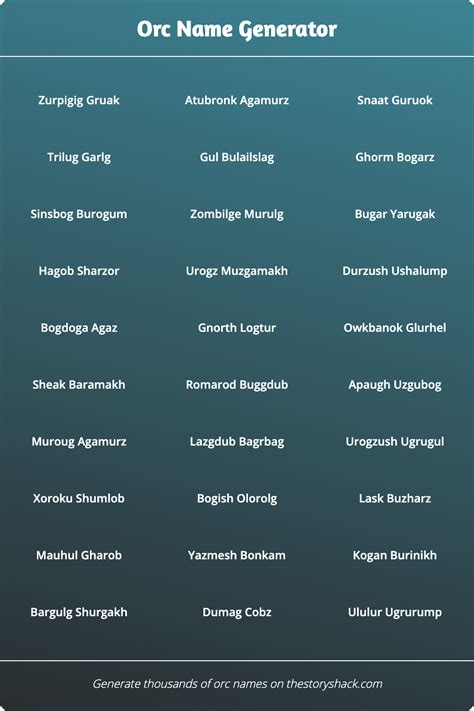 Orc Name Generator

Zurpigig Gruak

Trilug Garlg

Sinsbog Burogum

Hagob Sharzor

Bogdoga Agaz

Sheak Baramakh

Muroug Agamurz

Xoroku Shumlob

Mauhul Gharob

Bargulg Shurgakh

Atubronk Agamurz

Gul Bulailslag

Zombilge Murulg

Urogz Muzgamakh

Gnorth Logtur

Romarod Buggdub

Lazgdub Bagrbag

Bogish Olorolg

Yazmesh Bonkam

Dumag Cobz

Snaat Guruok

Ghorm Bogarz

Bugar Yarugak

Durzush Ushalump

Owkbanok Glurhel

Apaugh Uzgubog

Urogzush Ugrugul

Lask Buzharz

Kogan Burinikh

Ululur Ugrurump

Generate thousands of orc names on thestoryshack.com